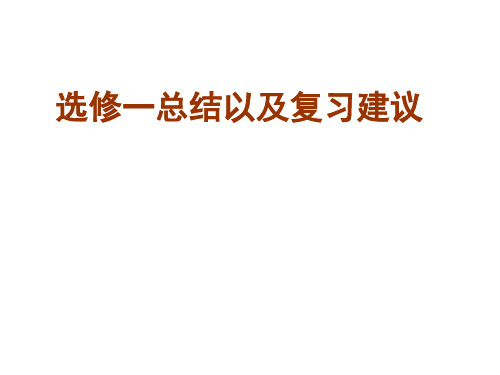 选修一总结以及复习建议